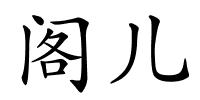 阁儿